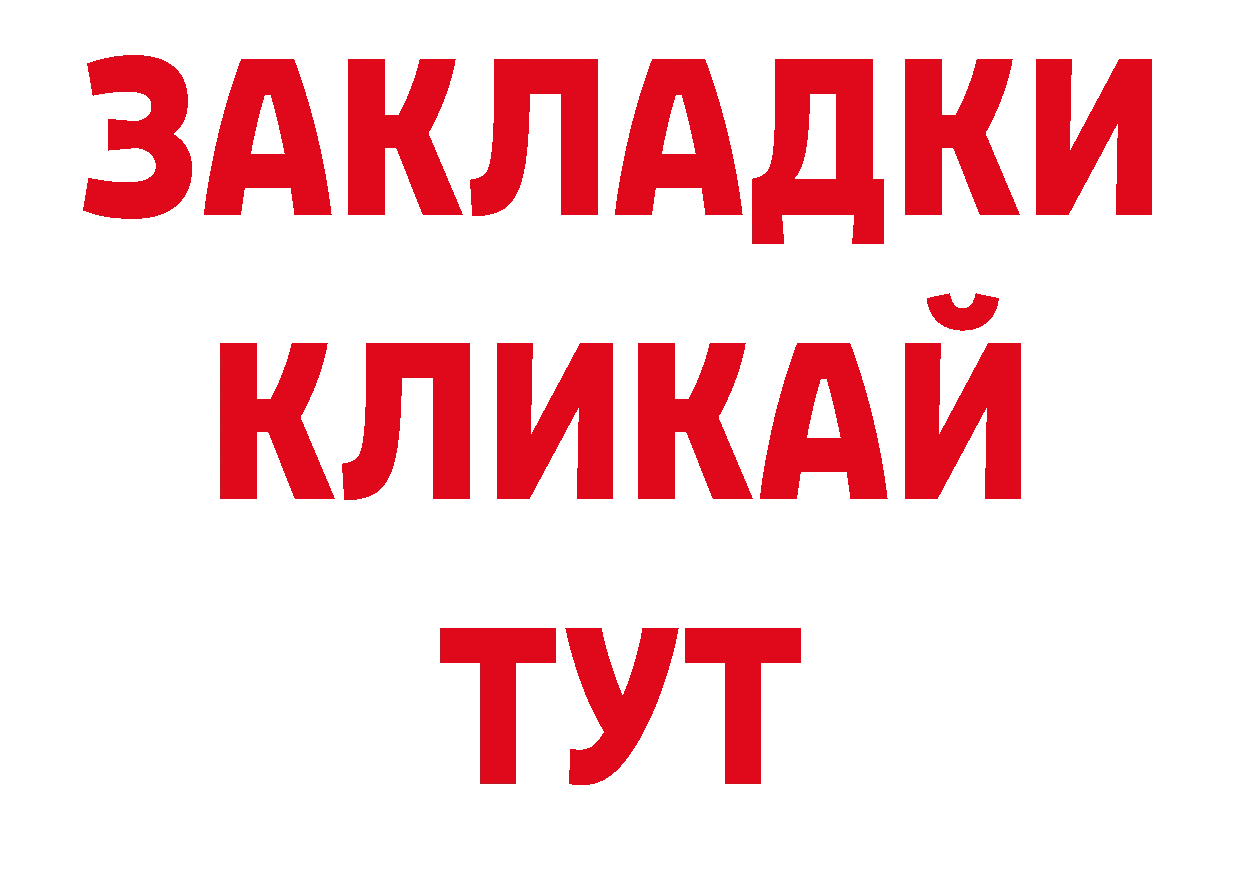 ЗАКЛАДКИ
КЛИКАЙ
ТУТ